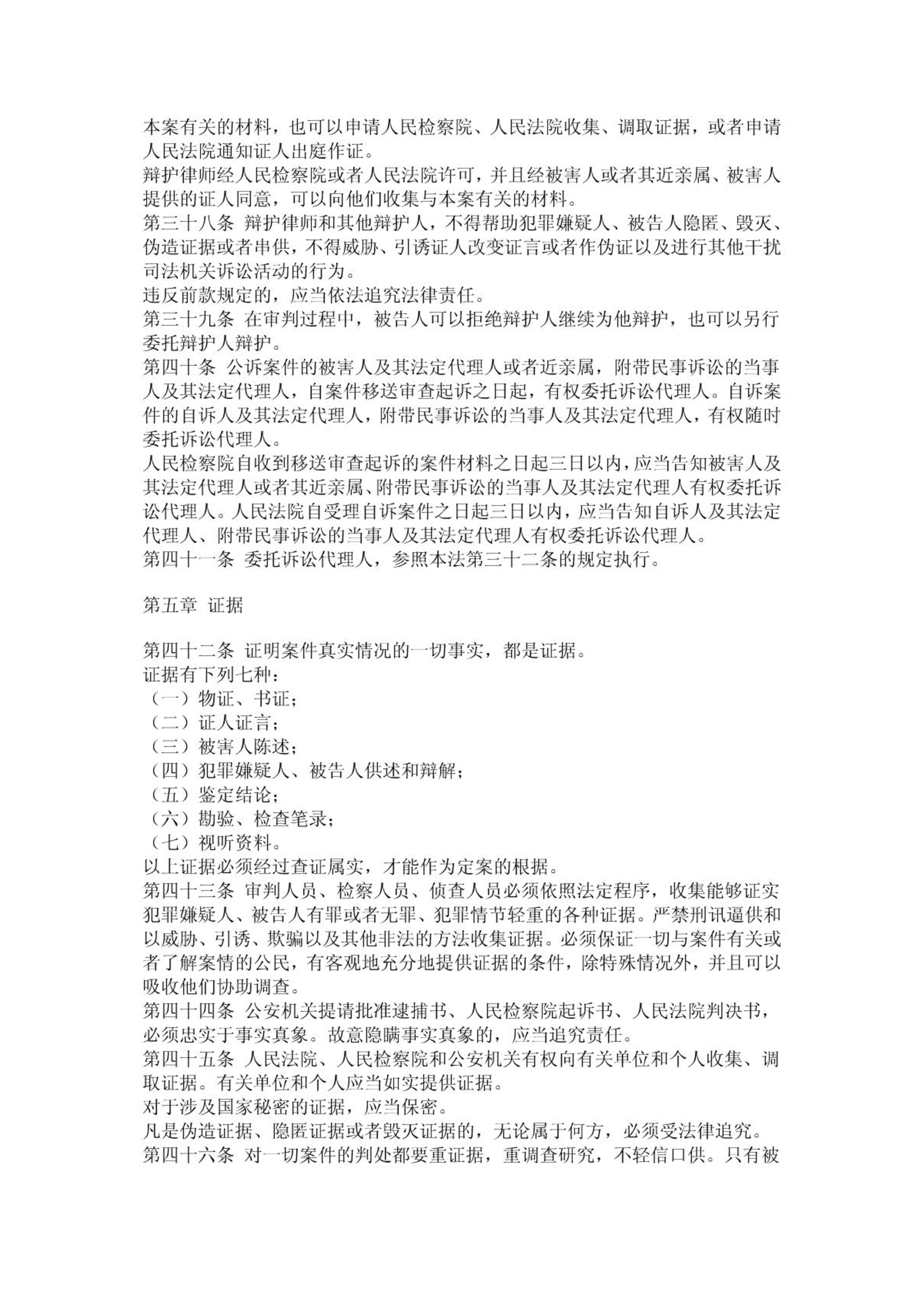 本案有关的材料，也可以申请人民检察院、人民法院收集、调取证据，或者申请人民法院通知证人出庭作证。
辩护律师经人民检察院或者人民法院许可，并且经被害人或者其近亲属、被害人提供的证人同意，可以向他们收集与本案有关的材料。
第三十八条 辩护律师和其他辩护人，不得帮助犯罪嫌疑人、被告人隐匿、毁灭、伪造证据或者串供，不得威胁、引诱证人改变证言或者作伪证以及进行其他干扰司法机关诉讼活动的行为。
违反前款规定的，应当依法追究法律责任。
第三十九条 在审判过程中，被告人可以拒绝辩护人继续为他辩护，也可以另行委托辩护人辩护。
第四十条 公诉案件的被害人及其法定代理人或者近亲属，附带民事诉讼的当事人及其法定代理人，自案件移送审查起诉之日起，有权委托诉讼代理人。自诉案件的自诉人及其法定代理人，附带民事诉讼的当事人及其法定代理人，有权随时委托诉讼代理人。
人民检察院自收到移送审查起诉的案件材料之日起三日以内，应当告知被害人及其法定代理人或者其近亲属、附带民事诉讼的当事人及其法定代理人有权委托诉讼代理人。人民法院自受理自诉案件之日起三日以内，应当告知自诉人及其法定代理人、附带民事诉讼的当事人及其法定代理人有权委托诉讼代理人。
第四十一条 委托诉讼代理人，参照本法第三十二条的规定执行。

第五章 证据

第四十二条 证明案件真实情况的一切事实，都是证据。
证据有下列七种：
（一）物证、书证；
（二）证人证言；
（三）被害人陈述；
（四）犯罪嫌疑人、被告人供述和辩解；
（五）鉴定结论；
（六）勘验、检查笔录；
（七）视听资料。
以上证据必须经过查证属实，才能作为定案的根据。
第四十三条 审判人员、检察人员、侦查人员必须依照法定程序，收集能够证实犯罪嫌疑人、被告人有罪或者无罪、犯罪情节轻重的各种证据。严禁刑讯逼供和以威胁、引诱、欺骗以及其他非法的方法收集证据。必须保证一切与案件有关或者了解案情的公民，有客观地充分地提供证据的条件，除特殊情况外，并且可以吸收他们协助调查。
第四十四条 公安机关提请批准逮捕书、人民检察院起诉书、人民法院判决书，必须忠实于事实真象。故意隐瞒事实真象的，应当追究责任。
第四十五条 人民法院、人民检察院和公安机关有权向有关单位和个人收集、调取证据。有关单位和个人应当如实提供证据。
对于涉及国家秘密的证据，应当保密。
凡是伪造证据、隐匿证据或者毁灭证据的，无论属于何方，必须受法律追究。
第四十六条 对一切案件的判处都要重证据，重调查研究，不轻信口供。只有被